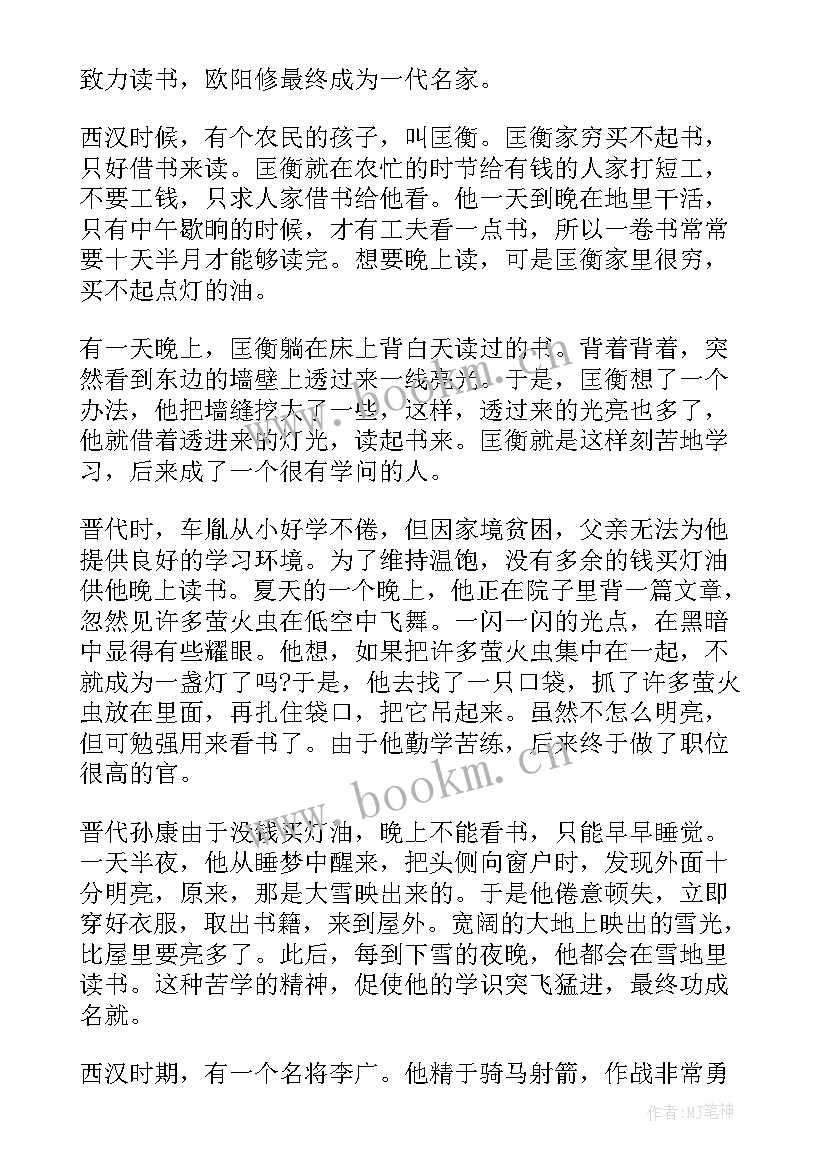 致力读书，欧阳修最终成为一代名家。

西汉时候，有个农民的孩子，叫匡衡。匡衡家穷买不起书，只好借书来读。匡衡就在农忙的时节给有钱的人家打短工，不要工钱，只求人家借书给他看。他一天到晚在地里干活，只有中午歇晌的时候，才有工夫看一点书，所以一卷书常常要十天半月才能够读完。想要晚上读，可是匡衡家里很穷，买不起点灯的油。

有一天晚上，匡衡躺在床上背白天读过的书。背着背着，突然看到东边的墙壁上透过来一线亮光。于是，匡衡想了一个办法，他把墙缝挖大了一些，这样，透过来的光亮也多了，他就借着透进来的灯光，读起书来。匡衡就是这样刻苦地学习，后来成了一个很有学问的人。

晋代时，车胤从小好学不倦，但因家境贫困，父亲无法为他提供良好的学习环境。为了维持温饱，没有多余的钱买灯油供他晚上读书。夏天的一个晚上，他正在院子里背一篇文章，忽然见许多萤火虫在低空中飞舞。一闪一闪的光点，在黑暗中显得有些耀眼。他想，如果把许多萤火虫集中在一起，不就成为一盏灯了吗?于是，他去找了一只口袋，抓了许多萤火虫放在里面，再扎住袋口，把它吊起来。虽然不怎么明亮，但可勉强用来看书了。由于他勤学苦练，后来终于做了职位很高的官。

晋代孙康由于没钱买灯油，晚上不能看书，只能早早睡觉。一天半夜，他从睡梦中醒来，把头侧向窗户时，发现外面十分明亮，原来，那是大雪映出来的。于是他倦意顿失，立即穿好衣服，取出书籍，来到屋外。宽阔的大地上映出的雪光，比屋里要亮多了。此后，每到下雪的夜晚，他都会在雪地里读书。这种苦学的精神，促使他的学识突飞猛进，最终功成名就。

西汉时期，有一个名将李广。他精于骑马射箭，作战非常勇

www.bookm.cn

作者:MJ笔神